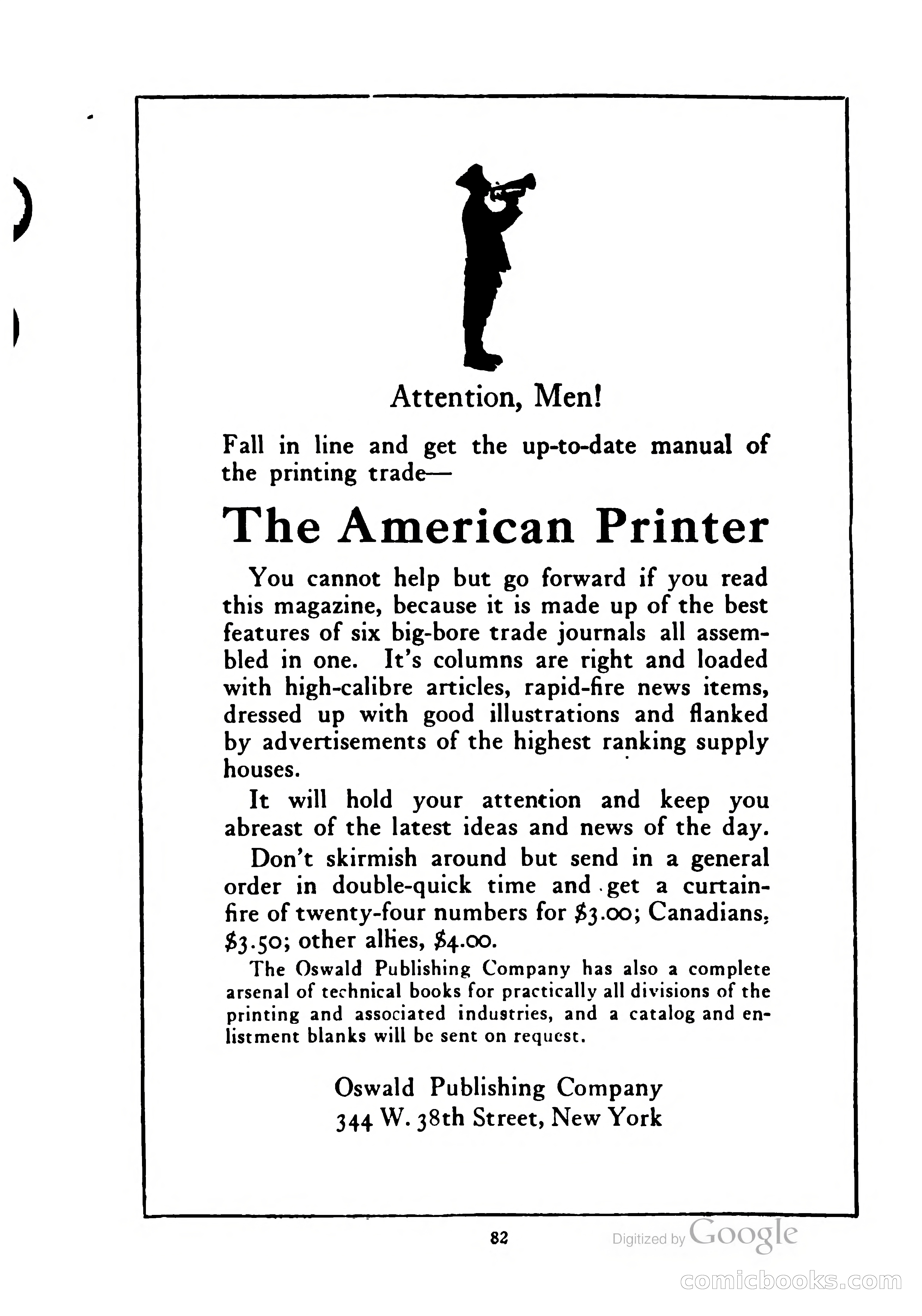 Attention, Men!

Fall in line and get the up-to-date manual of the printing trade—

The American Printer

You cannot help but go forward if you read this magazine, because it is made up of the best features of six big-bore trade journals all assembled in one. It's columns are right and loaded with high-calibre articles, rapid-fire news items, dressed up with good illustrations and flanked by advertisements of the highest ranking supply houses.

It will hold your attention and keep you abreast of the latest ideas and news of the day.

Don't skirmish around but send in a general order in double-quick time and get a curtain-fire of twenty-four numbers for $3.00; Canadians, $3.50; other allies, $4.00.

The Oswald Publishing Company has also a complete arsenal of technical books for practically all divisions of the printing and associated industries, and a catalog and enlistment blanks will be sent on request.

Oswald Publishing Company
344 W. 38th Street, New York

82

Digitized by Google

comicbooks.com